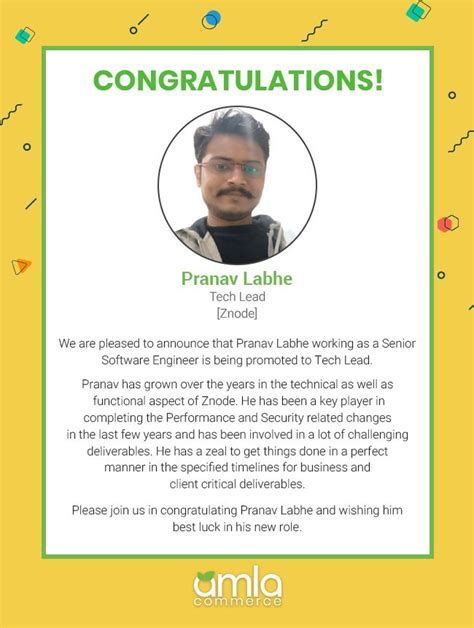 CONGRATULATIONS!

Pranav Labhe
Tech Lead
[Znode]

We are pleased to announce that Pranav Labhe working as a Senior Software Engineer is being promoted to Tech Lead.

Pranav has grown over the years in the technical as well as functional aspect of Znode. He has been a key player in completing the Performance and Security related changes in the last few years and has been involved in a lot of challenging deliverables. He has a zeal to get things done in a perfect manner in the specified timelines for business and client critical deliverables.

Please join us in congratulating Pranav Labhe and wishing him best luck in his new role.

amla
commerce